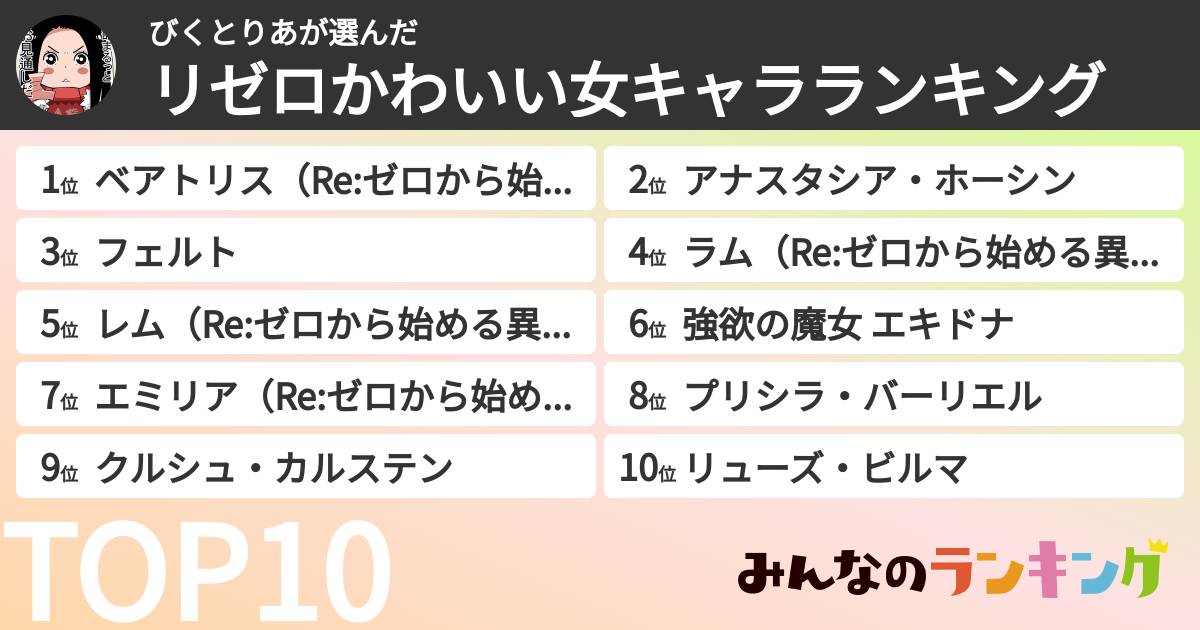 びくとりあが選んだ
リゼロかわいい女キャラランキング

1位 ベアトリス（Re:ゼロから始…
2位 アナスタシア・ホーシン
3位 フェルト
4位 ラム（Re:ゼロから始める異…
5位 レム（Re:ゼロから始める異…
6位 強欲の魔女 エキドナ
7位 エミリア（Re:ゼロから始め…
8位 プリシラ・バーリエル
9位 クルシュ・カルステン
10位 リューズ・ビルマ

TOP10

みんなのランキング